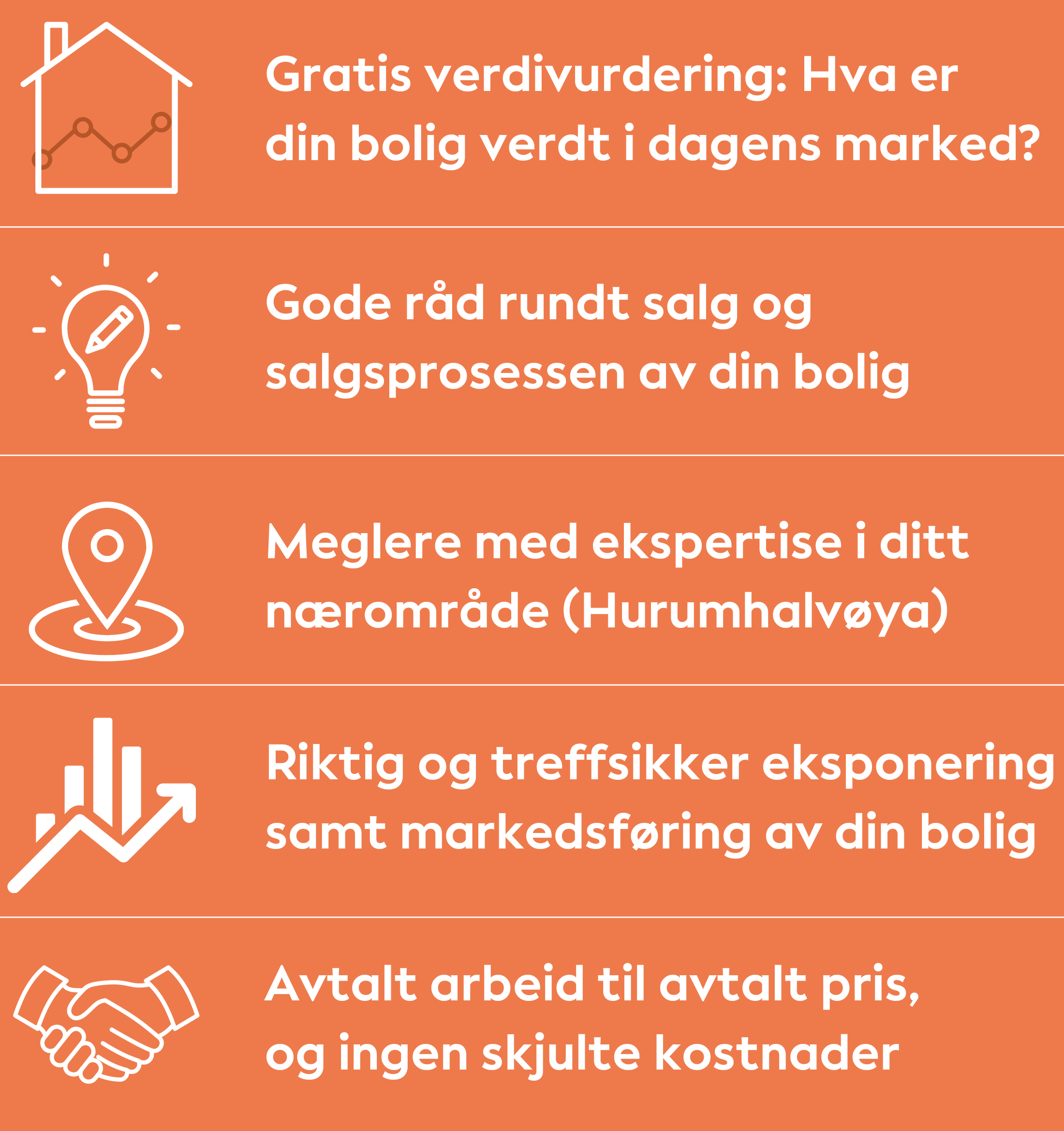 Gratis verdivurdering: Hva er din bolig verdt i dagens marked?

Gode råd rundt salg og salgsprosessen av din bolig

Meglere med ekspertise i ditt nærområde (Hurumhalvøya)

Riktig og treffsikker eksponering samt markedsføring av din bolig

Avtalt arbeid til avtalt pris, og ingen skjulte kostnader